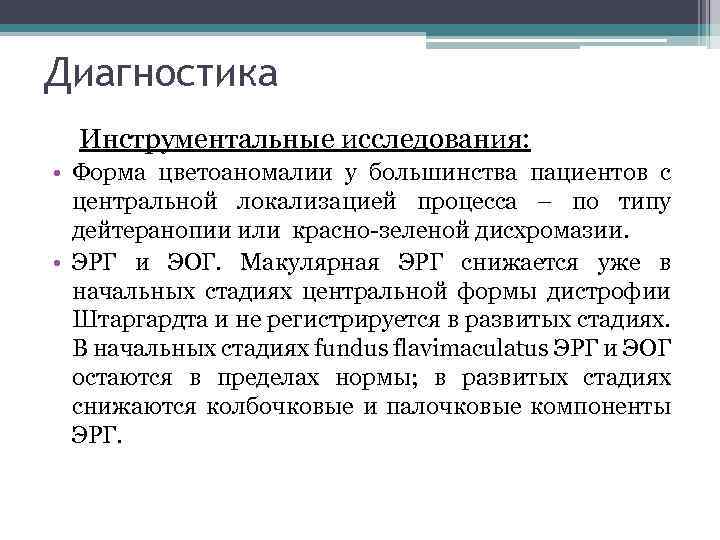 Диагностика

Инструментальные исследования:

• Форма цветоаномалии у большинства пациентов с центральной локализацией процесса – по типу дейтеранопии или красно-зеленой дисхромазии.

• ЭРГ и ЭОГ. Макулярная ЭРГ снижается уже в начальных стадиях центральной формы дистрофии Штаргардта и не регистрируется в развитых стадиях. В начальных стадиях fundus flavimaculatus ЭРГ и ЭОГ остаются в пределах нормы; в развитых стадиях снижаются колбочковые и палочковые компоненты ЭРГ.